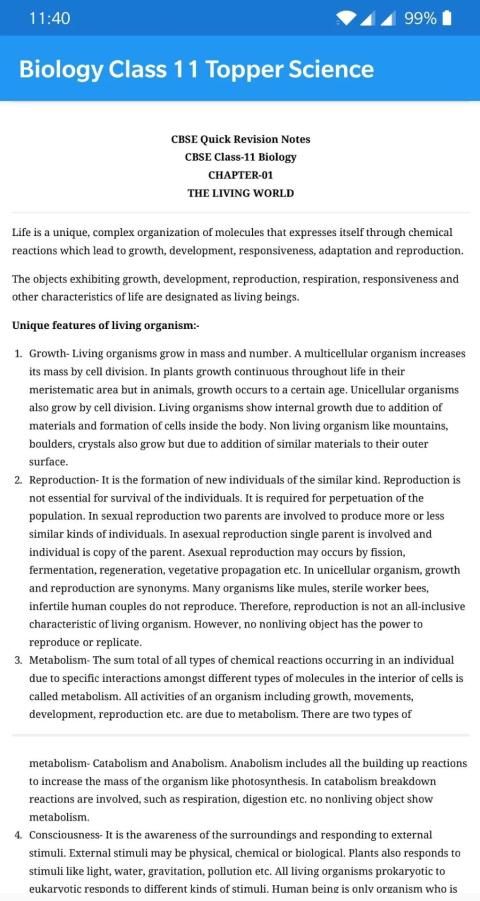 11:40

99%

Biology Class 11 Topper Science

CBSE Quick Revision Notes
CBSE Class-11 Biology
CHAPTER-01
THE LIVING WORLD

Life is a unique, complex organization of molecules that expresses itself through chemical reactions which lead to growth, development, responsiveness, adaptation and reproduction.

The objects exhibiting growth, development, reproduction, respiration, responsiveness and other characteristics of life are designated as living beings.

Unique features of living organism:-

1. Growth- Living organisms grow in mass and number. A multicellular organism increases its mass by cell division. In plants growth continuous throughout life in their meristematic area but in animals, growth occurs to a certain age. Unicellular organisms also grow by cell division. Living organisms show internal growth due to addition of materials and formation of cells inside the body. Non living organism like mountains, boulders, crystals also grow but due to addition of similar materials to their outer surface.
2. Reproduction- It is the formation of new individuals of the similar kind. Reproduction is not essential for survival of the individuals. It is required for perpetuation of the population. In sexual reproduction two parents are involved to produce more or less similar kinds of individuals. In asexual reproduction single parent is involved and individual is copy of the parent. Asexual reproduction may occurs by fission, fermentation, regeneration, vegetative propagation etc. In unicellular organism, growth and reproduction are synonyms. Many organisms like mules, sterile worker bees, infertile human couples do not reproduce. Therefore, reproduction is not an all-inclusive characteristic of living organism. However, no nonliving object has the power to reproduce or replicate.
3. Metabolism- The sum total of all types of chemical reactions occurring in an individual due to specific interactions amongst different types of molecules in the interior of cells is called metabolism. All activities of an organism including growth, movements, development, reproduction etc. are due to metabolism. There are two types of

metabolism- Catabolism and Anabolism. Anabolism includes all the building up reactions to increase the mass of the organism like photosynthesis. In catabolism breakdown reactions are involved, such as respiration, digestion etc. no nonliving object show metabolism.
4. Consciousness- It is the awareness of the surroundings and responding to external stimuli. External stimuli may be physical, chemical or biological. Plants also responds to stimuli like light, water, gravitation, pollution etc. All living organisms prokaryotic to eukaryotic responds to different kinds of stimuli. Human being is only organism who is